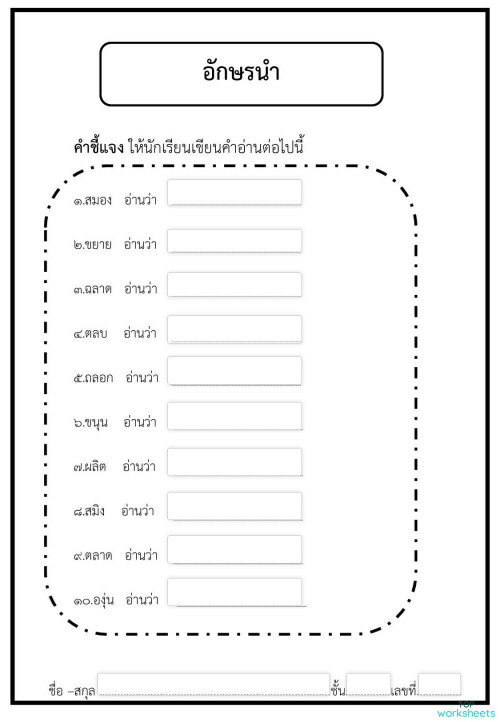 อักษรนำ

คำชี้แจง ให้นักเรียนเขียนคำอ่านต่อไปนี้

๑.สมอง อ่านว่า ____

๒.ขยาย อ่านว่า ____

๓.ฉลาด อ่านว่า ____

๔.ตลบ อ่านว่า ____

๕.ถลอก อ่านว่า ____

๖.ขนุน อ่านว่า ____

๗.ผลิต อ่านว่า ____

๘.สมิง อ่านว่า ____

๙.ตลาด อ่านว่า ____

๑๐.องุ่น อ่านว่า ____

ชื่อ -สกุล ____ ชั้น ____ เลขที่ ____

worksheets